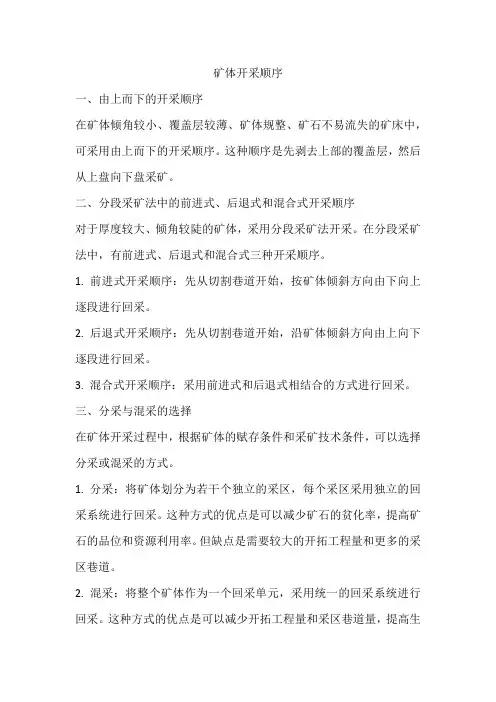 矿体开采顺序

一、由上而下的开采顺序

在矿体倾角较小、覆盖层较薄、矿体规整、矿石不易流失的矿床中，可采用由上而下的开采顺序。这种顺序是先剥去上部的覆盖层，然后从上盘向下盘采矿。

二、分段采矿法中的前进式、后退式和混合式开采顺序

对于厚度较大、倾角较陡的矿体，采用分段采矿法开采。在分段采矿法中，有前进式、后退式和混合式三种开采顺序。

1. 前进式开采顺序：先从切割巷道开始，按矿体倾斜方向由下向上逐段进行回采。

2. 后退式开采顺序：先从切割巷道开始，沿矿体倾斜方向由上向下逐段进行回采。

3. 混合式开采顺序：采用前进式和后退式相结合的方式进行回采。

三、分采与混采的选择

在矿体开采过程中，根据矿体的赋存条件和采矿技术条件，可以选择分采或混采的方式。

1. 分采：将矿体划分为若干个独立的采区，每个采区采用独立的回采系统进行回采。这种方式的优点是可以减少矿石的贫化率，提高矿石的品位和资源利用率。但缺点是需要较大的开拓工程量和更多的采区巷道。

2. 混采：将整个矿体作为一个回采单元，采用统一的回采系统进行回采。这种方式的优点是可以减少开拓工程量和采区巷道量，提高生